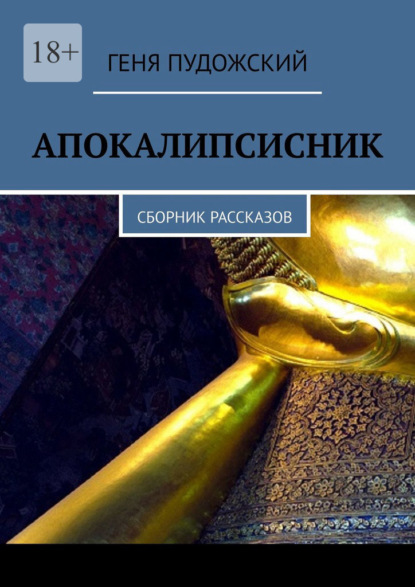 18+

ГЕНЯ ПУДОЖСКИЙ

АПОКАЛИПСИСНИК

СБОРНИК РАССКАЗОВ